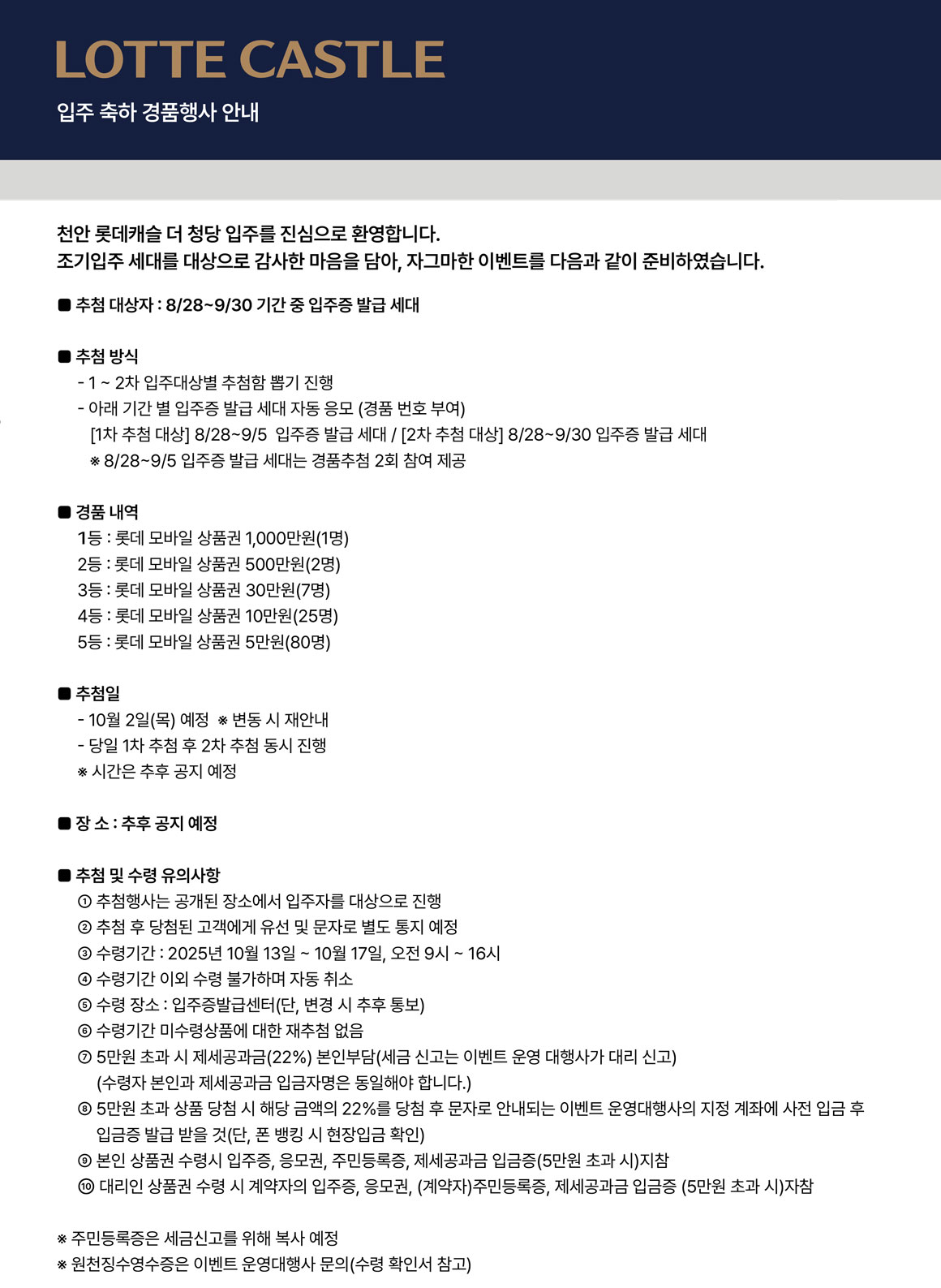 LOTTE CASTLE

입주 축하 경품행사 안내

천안 롯데캐슬 더 청당 입주를 진심으로 환영합니다.
조기입주 세대를 대상으로 감사한 마음을 담아, 자그마한 이벤트를 다음과 같이 준비하였습니다.

■ 추첨 대상자 : 8/28~9/30 기간 중 입주증 발급 세대

■ 추첨 방식
- 1 ~ 2차 입주대상별 추첨함 뽑기 진행
- 아래 기간 별 입주증 발급 세대 자동 응모 (경품 번호 부여)
[1차 추첨 대상] 8/28~9/5 입주증 발급 세대 / [2차 추첨 대상] 8/28~9/30 입주증 발급 세대
※ 8/28~9/5 입주증 발급 세대는 경품추첨 2회 참여 제공

■ 경품 내역
1등 : 롯데 모바일 상품권 1,000만원(1명)
2등 : 롯데 모바일 상품권 500만원(2명)
3등 : 롯데 모바일 상품권 30만원(7명)
4등 : 롯데 모바일 상품권 10만원(25명)
5등 : 롯데 모바일 상품권 5만원(80명)

■ 추첨일
- 10월 2일(목) 예정 ※ 변동 시 재안내
- 당일 1차 추첨 후 2차 추첨 동시 진행
※ 시간은 추후 공지 예정

■ 장 소 : 추후 공지 예정

■ 추첨 및 수령 유의사항
① 추첨행사는 공개된 장소에서 입주자를 대상으로 진행
② 추첨 후 당첨된 고객에게 유선 및 문자로 별도 통지 예정
③ 수령기간 : 2025년 10월 13일 ~ 10월 17일, 오전 9시 ~ 16시
④ 수령기간 이외 수령 불가하며 자동 취소
⑤ 수령 장소 : 입주증발급센터(단, 변경 시 추후 통보)
⑥ 수령기간 미수령상품에 대한 재추첨 없음
⑦ 5만원 초과 시 제세공과금(22%) 본인부담(세금 신고는 이벤트 운영 대행사가 대리 신고)
(수령자 본인과 제세공과금 입금자명은 동일해야 합니다.)
⑧ 5만원 초과 상품 당첨 시 해당 금액의 22%를 당첨 후 문자로 안내되는 이벤트 운영대행사의 지정 계좌에 사전 입금 후 입금증 발급 받을 것(단, 폰 뱅킹 시 현장입금 확인)
⑨ 본인 상품권 수령시 입주증, 응모권, 주민등록증, 제세공과금 입금증(5만원 초과 시)지참
⑩ 대리인 상품권 수령 시 계약자의 입주증, 응모권, (계약자)주민등록증, 제세공과금 입금증 (5만원 초과 시)자참

※ 주민등록증은 세금신고를 위해 복사 예정
※ 원천징수영수증은 이벤트 운영대행사 문의(수령 확인서 참고)